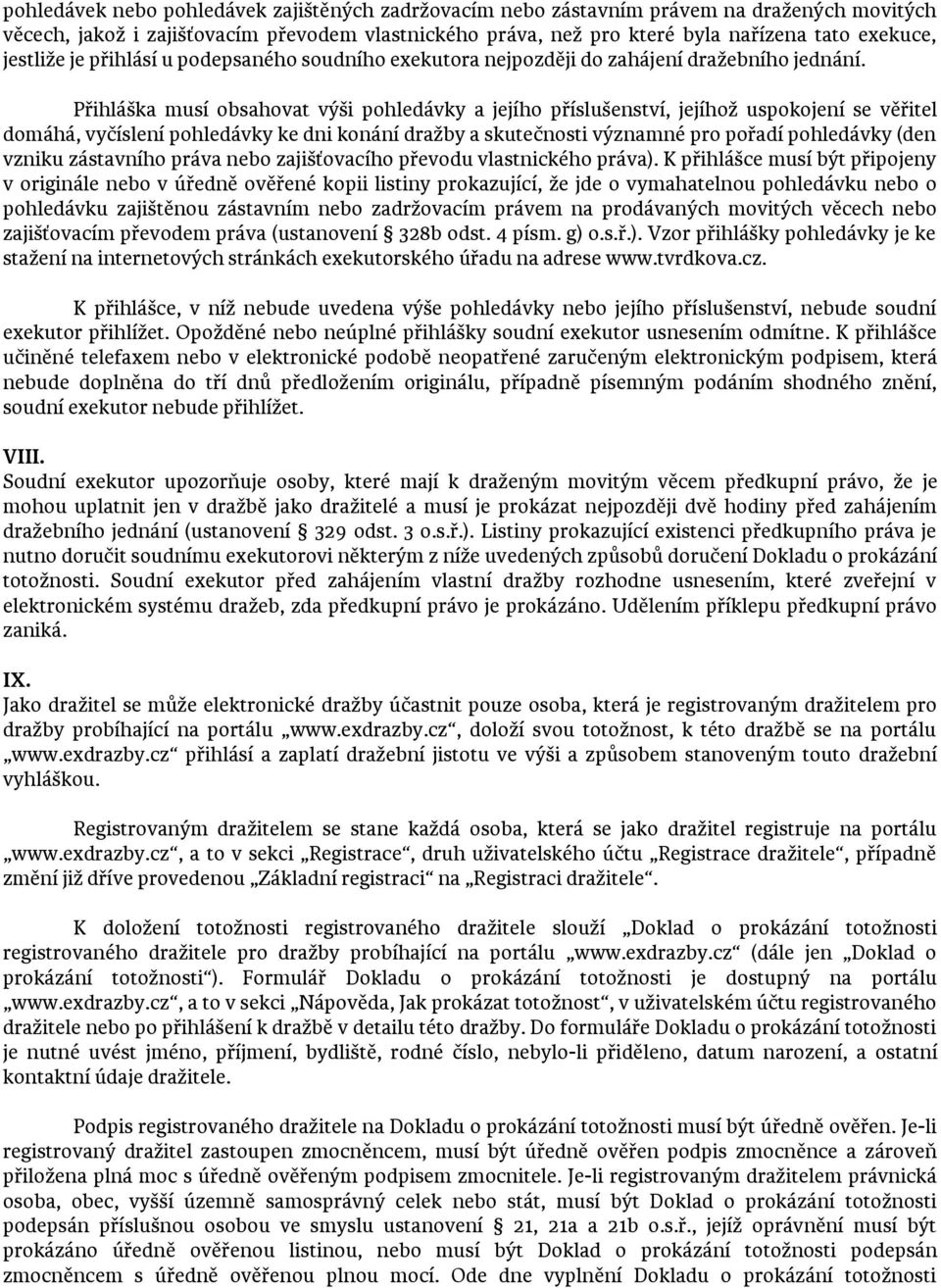 pohledávek nebo pohledávek zajištěných zadržovacím nebo zástavním právem na dražených movitých věcech, jakož i zajišťovacím převodem vlastnického práva, než pro které byla nařízena tato exekuce, jestliže je přihlásí u podepsaného soudního exekutora nejpozději do zahájení dražebního jednání.

Přihláška musí obsahovat výši pohledávky a jejího příslušenství, jejíhož uspokojení se věřitel domáhá, vyčíslení pohledávky ke dni konání dražby a skutečnosti významné pro pořadí pohledávky (den vzniku zástavního práva nebo zajišťovacího převodu vlastnického práva). K přihlášce musí být připojeny v originále nebo v úředně ověřené kopii listiny prokazující, že jde o vymahatelnou pohledávku nebo o pohledávku zajištěnou zástavním nebo zadržovacím právem na prodávaných movitých věcech nebo zajišťovacím převodem práva (ustanovení § 328b odst. 4 písm. g) o.s.ř.). Vzor přihlášky pohledávky je ke stažení na internetových stránkách exekutorského úřadu na adrese www.tvrdkova.cz.

K přihlášce, v níž nebude uvedena výše pohledávky nebo jejího příslušenství, nebude soudní exekutor přihlížet. Opožděné nebo neúplné přihlášky soudní exekutor usnesením odmítne. K přihlášce učiněné telefaxem nebo v elektronické podobě neopatřené zaručeným elektronickým podpisem, která nebude doplněna do tří dnů předložením originálu, případně písemným podáním shodného znění, soudní exekutor nebude přihlížet.

VIII.
Soudní exekutor upozorňuje osoby, které mají k draženým movitým věcem předkupní právo, že je mohou uplatnit jen v dražbě jako dražitelé a musí je prokázat nejpozději dvě hodiny před zahájením dražebního jednání (ustanovení § 329 odst. 3 o.s.ř.). Listiny prokazující existenci předkupního práva je nutno doručit soudnímu exekutorovi některým z níže uvedených způsobů doručení Dokladu o prokázání totožnosti. Soudní exekutor před zahájením vlastní dražby rozhodne usnesením, které zveřejní v elektronickém systému dražeb, zda předkupní právo je prokázáno. Udělením příklepu předkupní právo zaniká.

IX.
Jako dražitel se může elektronické dražby účastnit pouze osoba, která je registrovaným dražitelem pro dražby probíhající na portálu „www.exdrazby.cz“, doloží svou totožnost, k této dražbě se na portálu „www.exdrazby.cz“ přihlásí a zaplatí dražební jistotu ve výši a způsobem stanoveným touto dražební vyhláškou.

Registrovaným dražitelem se stane každá osoba, která se jako dražitel registruje na portálu „www.exdrazby.cz“, a to v sekci „Registrace“, druh uživatelského účtu „Registrace dražitele“, případně změní již dříve provedenou „Základní registraci“ na „Registraci dražitele“.

K doložení totožnosti registrovaného dražitele slouží „Doklad o prokázání totožnosti registrovaného dražitele pro dražby probíhající na portálu „www.exdrazby.cz“ (dále jen „Doklad o prokázání totožnosti“). Formulář Dokladu o prokázání totožnosti je dostupný na portálu „www.exdrazby.cz“, a to v sekci „Nápověda, Jak prokázat totožnost“, v uživatelském účtu registrovaného dražitele nebo po přihlášení k dražbě v detailu této dražby. Do formuláře Dokladu o prokázání totožnosti je nutné uvést jméno, příjmení, bydliště, rodné číslo, nebylo-li přiděleno, datum narození, a ostatní kontaktní údaje dražitele.

Podpis registrovaného dražitele na Dokladu o prokázání totožnosti musí být úředně ověřen. Je-li registrovaný dražitel zastoupen zmocněncem, musí být úředně ověřen podpis zmocněnce a zároveň přiložena plná moc s úředně ověřeným podpisem zmocnitele. Je-li registrovaným dražitelem právnická osoba, obec, vyšší územně samosprávný celek nebo stát, musí být Doklad o prokázání totožnosti podepsán příslušnou osobou ve smyslu ustanovení § 21, 21a a 21b o.s.ř., jejíž oprávnění musí být prokázáno úředně ověřenou listinou, nebo musí být Doklad o prokázání totožnosti podepsán zmocněncem s úředně ověřenou plnou mocí. Ode dne vyplnění Dokladu o prokázání totožnosti